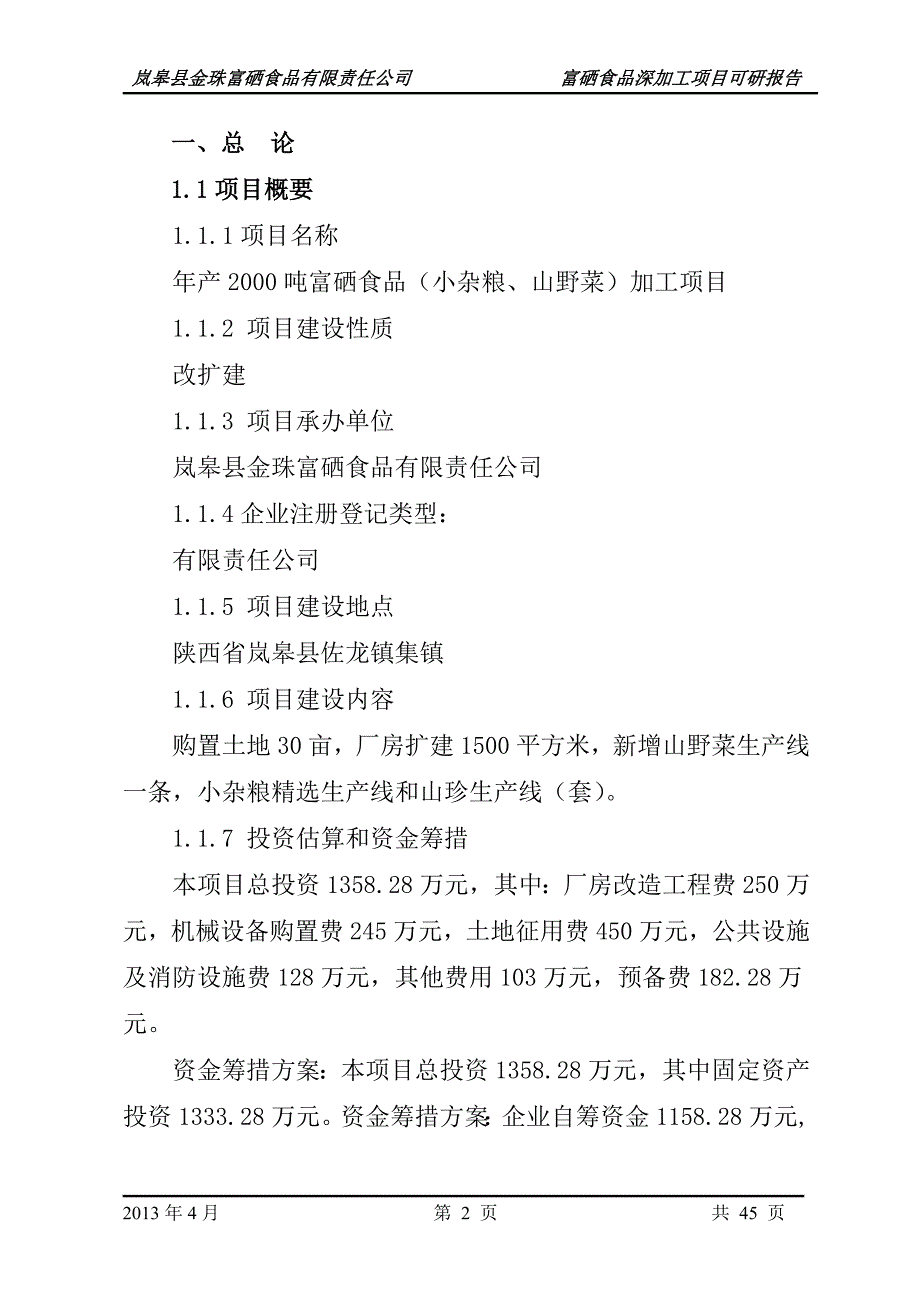 岚皋县金珠富硒食品有限责任公司 富硒食品深加工项目可研报告

一、总 论

1.1 项目概要

1.1.1 项目名称

年产 2000 吨富硒食品（小杂粮、山野菜）加工项目

1.1.2 项目建设性质

改扩建

1.1.3 项目承办单位

岚皋县金珠富硒食品有限责任公司

1.1.4 企业注册登记类型：

有限责任公司

1.1.5 项目建设地点

陕西省岚皋县佐龙镇集镇

1.1.6 项目建设内容

购置土地 30 亩，厂房扩建 1500 平方米，新增山野菜生产线一条，小杂粮精选生产线和山珍生产线（套）。

1.1.7 投资估算和资金筹措

本项目总投资 1358.28 万元，其中：厂房改造工程费 250 万元，机械设备购置费 245 万元，土地征用费 450 万元，公共设施及消防设施费 128 万元，其他费用 103 万元，预备费 182.28 万元。

资金筹措方案：本项目总投资 1358.28 万元，其中固定资产投资 1333.28 万元。资金筹措方案：企业自筹资金 1158.28 万元，

2013 年 4 月 第 2 页 共 45 页